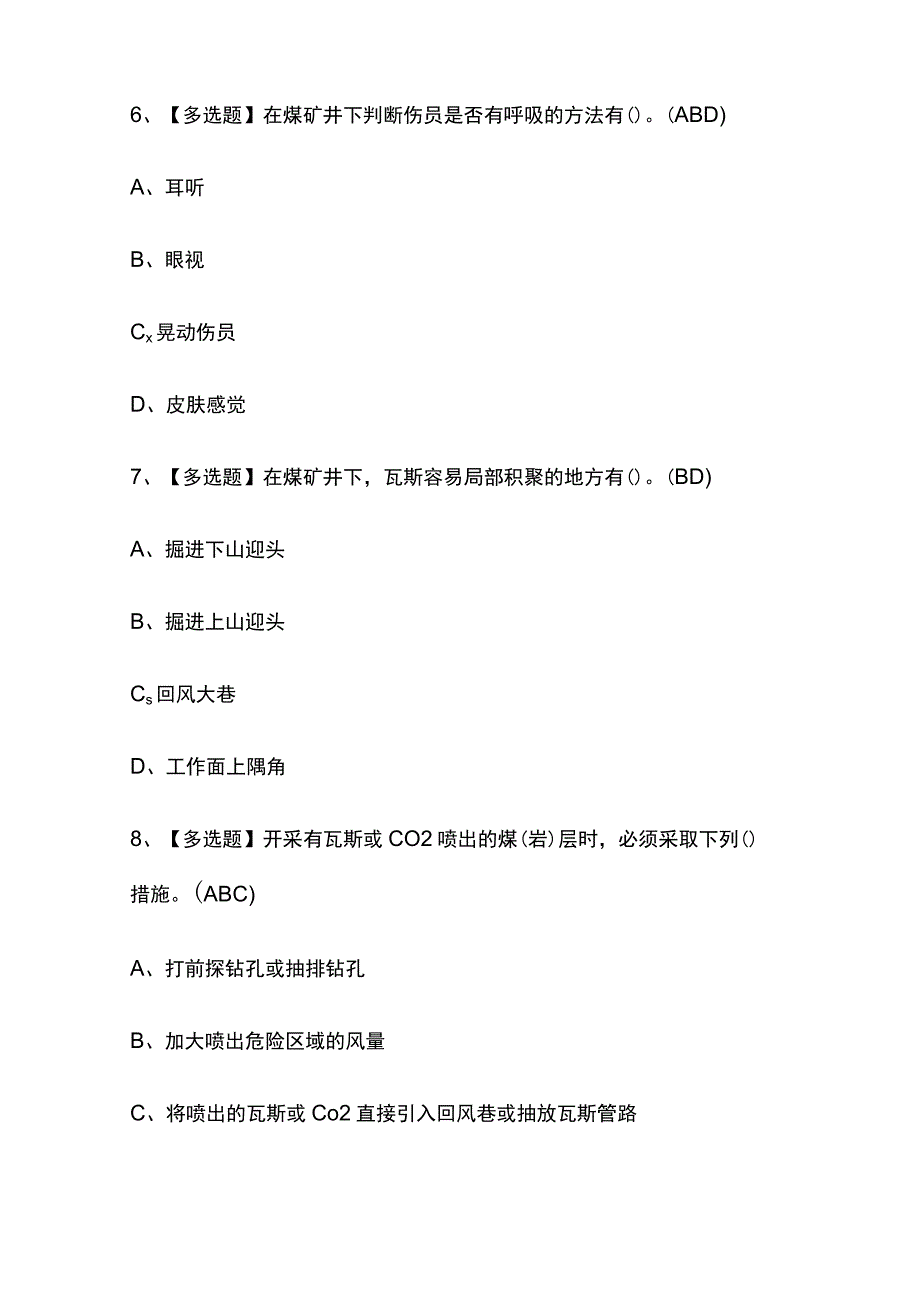 6、【多选题】在煤矿井下判断伤员是否有呼吸的方法有()。(ABD)

A、耳听

B、眼视

$C_x$晃动伤员

D、皮肤感觉

7、【多选题】在煤矿井下，瓦斯容易局部积聚的地方有()。(BD)

A、掘进下山迎头

B、掘进上山迎头

$C_s$回风大巷

D、工作面上隅角

8、【多选题】开采有瓦斯或CO2喷出的煤(岩)层时，必须采取下列()措施。(ABC)

A、打前探钻孔或抽排钻孔

B、加大喷出危险区域的风量

C、将喷出的瓦斯或Co2直接引入回风巷或抽放瓦斯管路